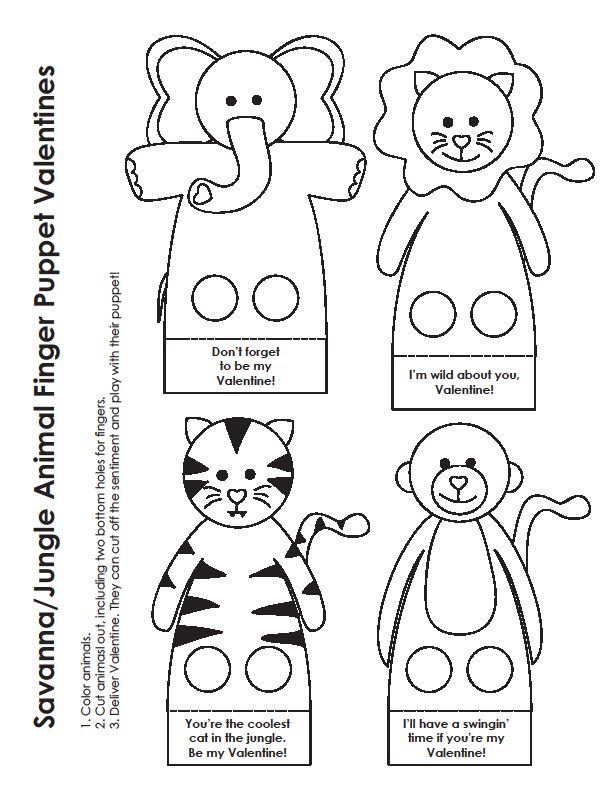 Savanna/Jungle Animal Finger Puppet Valentines

1. Color animals.
2. Cut animasl out, including two bottom holes for fingers.
3. Deliver Valentine. They can cut off the sentiment and play with their puppet!

Don't forget to be my Valentine!

I'm wild about you, Valentine!

You're the coolest cat in the jungle. Be my Valentine!

I'll have a swingin' time if you're my Valentine!